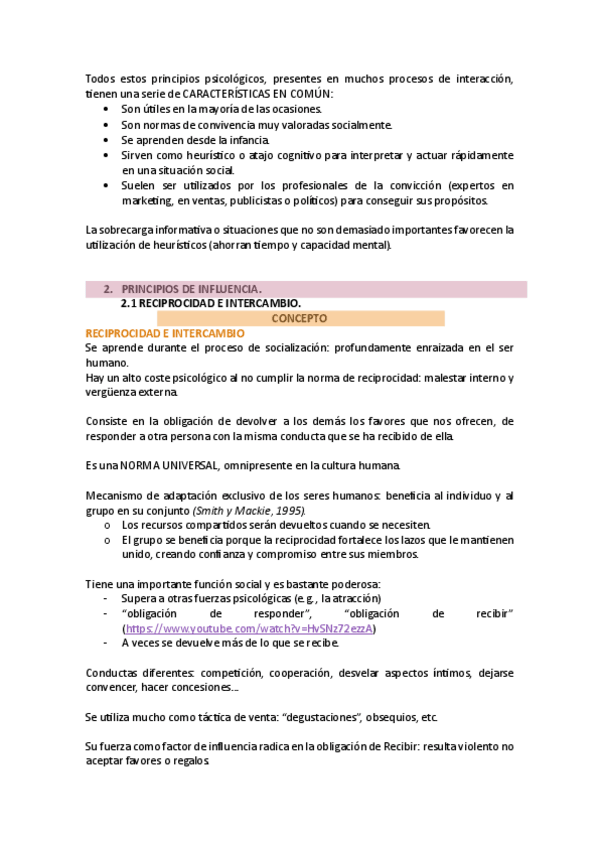 Todos estos principios psicológicos, presentes en muchos procesos de interacción, tienen una serie de CARACTERÍSTICAS EN COMÚN:
• Son útiles en la mayoría de las ocasiones.
• Son normas de convivencia muy valoradas socialmente.
• Se aprenden desde la infancia.
• Sirven como heurístico o atajo cognitivo para interpretar y actuar rápidamente en una situación social.
• Suelen ser utilizados por los profesionales de la convicción (expertos en marketing, en ventas, publicistas o políticos) para conseguir sus propósitos.

La sobrecarga informativa o situaciones que no son demasiado importantes favorecen la utilización de heurísticos (ahorran tiempo y capacidad mental).

2. PRINCIPIOS DE INFLUENCIA.
2.1 RECIPROCIDAD E INTERCAMBIO.
CONCEPTO
RECIPROCIDAD E INTERCAMBIO
Se aprende durante el proceso de socialización: profundamente enraizada en el ser humano.
Hay un alto coste psicológico al no cumplir la norma de reciprocidad: malestar interno y vergüenza externa.

Consiste en la obligación de devolver a los demás los favores que nos ofrecen, de responder a otra persona con la misma conducta que se ha recibido de ella.

Es una NORMA UNIVERSAL, omnipresente en la cultura humana.

Mecanismo de adaptación exclusivo de los seres humanos: beneficia al individuo y al grupo en su conjunto (Smith y Mackie, 1995).
o Los recursos compartidos serán devueltos cuando se necesiten.
o El grupo se beneficia porque la reciprocidad fortalece los lazos que le mantienen unido, creando confianza y compromiso entre sus miembros.

Tiene una importante función social y es bastante poderosa:
- Supera a otras fuerzas psicológicas (e.g., la atracción)
- "obligación de responder", "obligación de recibir" (https://www.youtube.com/watch?v=HvSNz72ezzA)
- A veces se devuelve más de lo que se recibe.

Conductas diferentes: competición, cooperación, desvelar aspectos íntimos, dejarse convencer, hacer concesiones....

Se utiliza mucho como táctica de venta: "degustaciones", obsequios, etc.

Su fuerza como factor de influencia radica en la obligación de Recibir: resulta violento no aceptar favores o regalos.